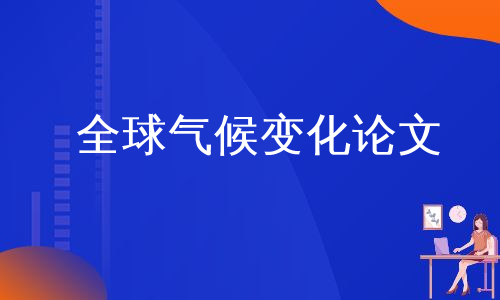 全球气候变化论文